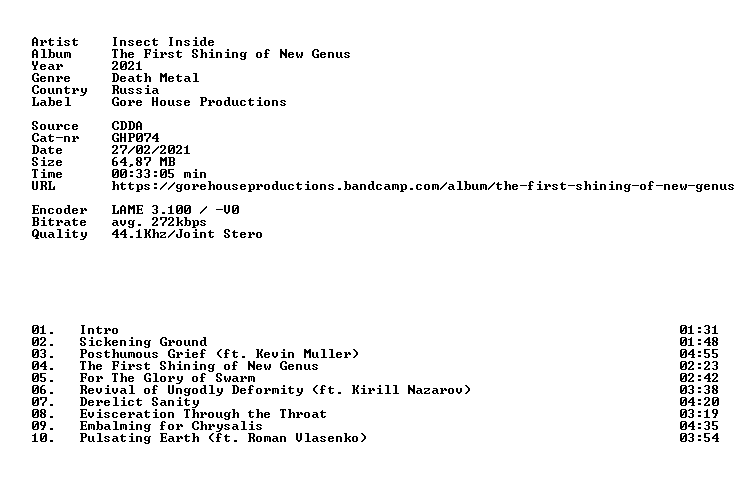 Artist Insect Inside
Album The First Shining of New Genus
Year 2021
Genre Death Metal
Country Russia
Label Gore House Productions

Source CDDA
Cat-nr GHP074
Date 27/02/2021
Size 64,87 MB
Time 00:33:05 min
URL https://gorehouseproductions.bandcamp.com/album/the-first-shining-of-new-genus

Encoder LAME 3.100 / -V0
Bitrate avg. 272kbps
Quality 44.1Khz/Joint Stero

01. Intro 01:31
02. Sickening Ground 01:48
03. Posthumous Grief (ft. Kevin Muller) 04:55
04. The First Shining of New Genus 02:23
05. For The Glory of Swarm 02:42
06. Revival of Ungodly Deformity (ft. Kirill Nazarov) 03:38
07. Derelict Sanity 04:20
08. Evisceration Through the Throat 03:19
09. Embalming for Chrysalis 04:35
10. Pulsating Earth (ft. Roman Vlasenko) 03:54